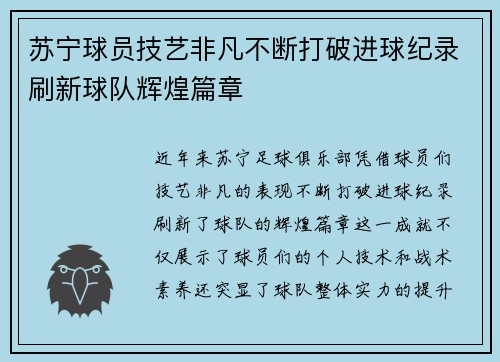 苏宁球员技艺非凡不断打破进球纪录刷新球队辉煌篇章

近年来苏宁足球俱乐部凭借球员们技艺非凡的表现不断打破进球纪录刷新了球队的辉煌篇章这一成就不仅展示了球员们的个人技术和战术素养还突显了球队整体实力的提升